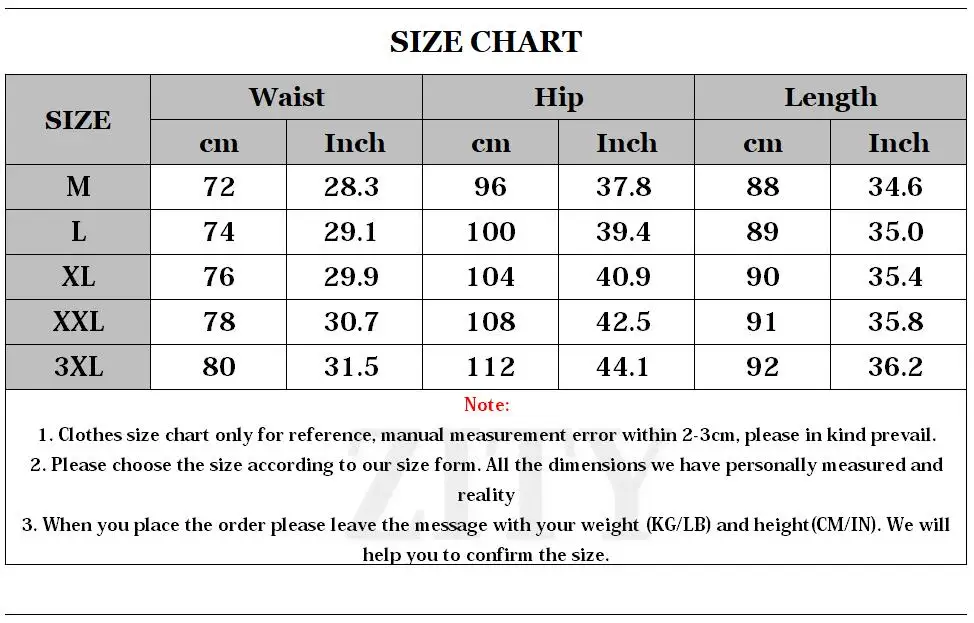 SIZE CHART

| SIZE | Waist cm | Waist Inch | Hip cm | Hip Inch | Length cm | Length Inch |
|---|---|---|---|---|---|---|
| M | 72 | 28.3 | 96 | 37.8 | 88 | 34.6 |
| L | 74 | 29.1 | 100 | 39.4 | 89 | 35.0 |
| XL | 76 | 29.9 | 104 | 40.9 | 90 | 35.4 |
| XXL | 78 | 30.7 | 108 | 42.5 | 91 | 35.8 |
| 3XL | 80 | 31.5 | 112 | 44.1 | 92 | 36.2 |

Note:

1. Clothes size chart only for reference, manual measurement error within 2-3cm, please in kind prevail.

2. Please choose the size according to our size form. All the dimensions we have personally measured and reality

3. When you place the order please leave the message with your weight (KG/LB) and height(CM/IN). We will help you to confirm the size.

ZHY